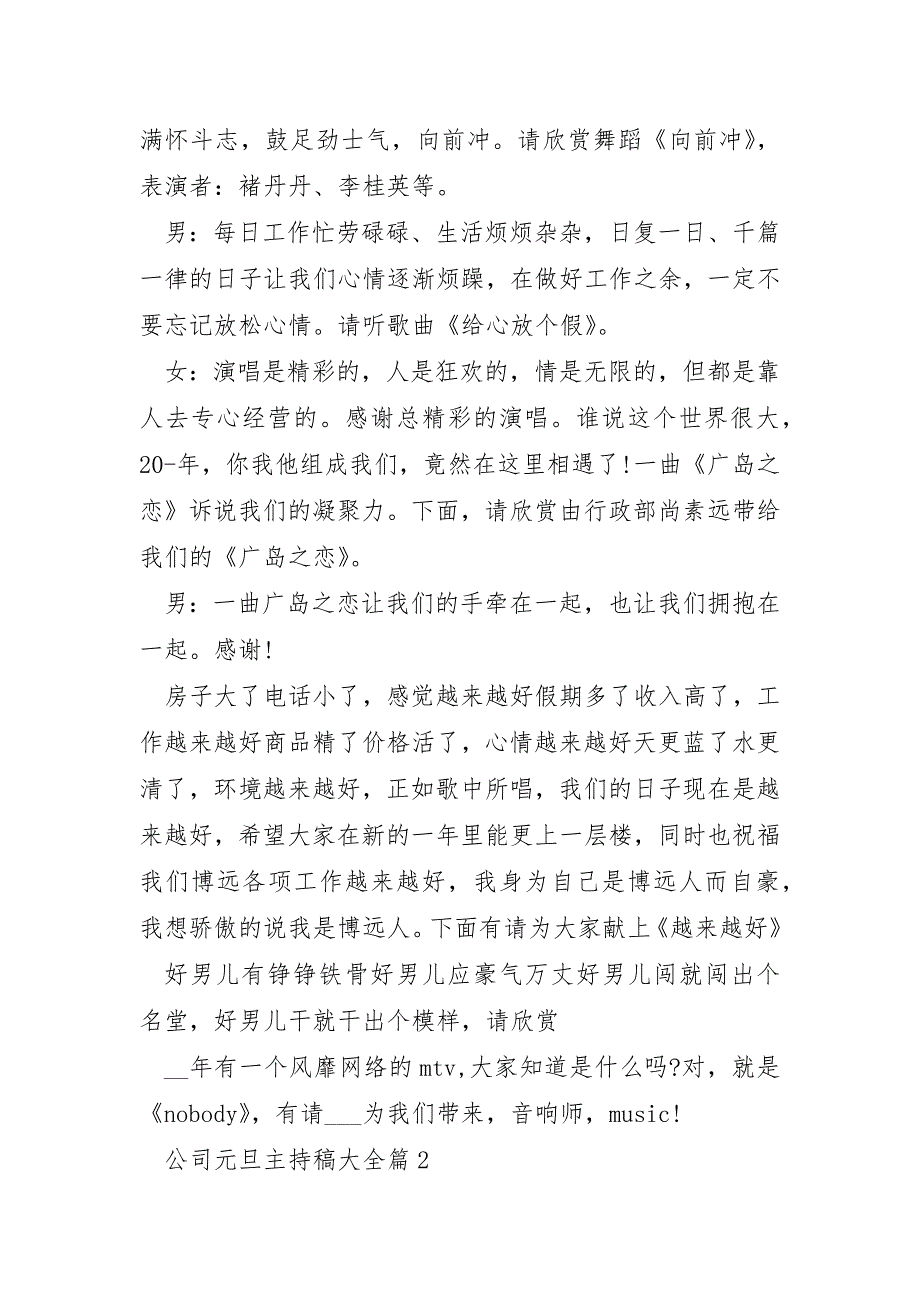 满怀斗志，鼓足劲士气，向前冲。请欣赏舞蹈《向前冲》，表演者：褚丹丹、李桂英等。

男：每日工作忙劳碌碌、生活烦烦杂杂，日复一日、千篇一律的日子让我们心情逐渐烦躁，在做好工作之余，一定不要忘记放松心情。请听歌曲《给心放个假》。

女：演唱是精彩的，人是狂欢的，情是无限的，但都是靠人去专心经营的。感谢总精彩的演唱。谁说这个世界很大，20-年，你我他组成我们，竟然在这里相遇了!一曲《广岛之恋》诉说我们的凝聚力。下面，请欣赏由行政部尚素远带给我们的《广岛之恋》。

男：一曲广岛之恋让我们的手牵在一起，也让我们拥抱在一起。感谢!

房子大了电话小了，感觉越来越好假期多了收入高了，工作越来越好商品精了价格活了，心情越来越好天更蓝了水更清了，环境越来越好，正如歌中所唱，我们的日子现在是越来越好，希望大家在新的一年里能更上一层楼，同时也祝福我们博远各项工作越来越好，我身为自己是博远人而自豪，我想骄傲的说我是博远人。下面有请为大家献上《越来越好》

好男儿有铮铮铁骨好男儿应豪气万丈好男儿闯就闯出个名堂，好男儿干就干出个模样，请欣赏

__年有一个风靡网络的mtv,大家知道是什么吗?对，就是《nobody》，有请___为我们带来，音响师，music!

公司元旦主持稿大全篇2